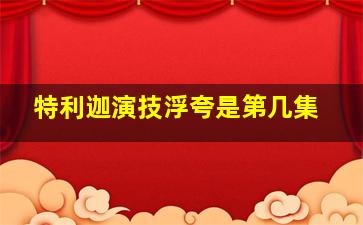 特利迦演技浮夸是第几集